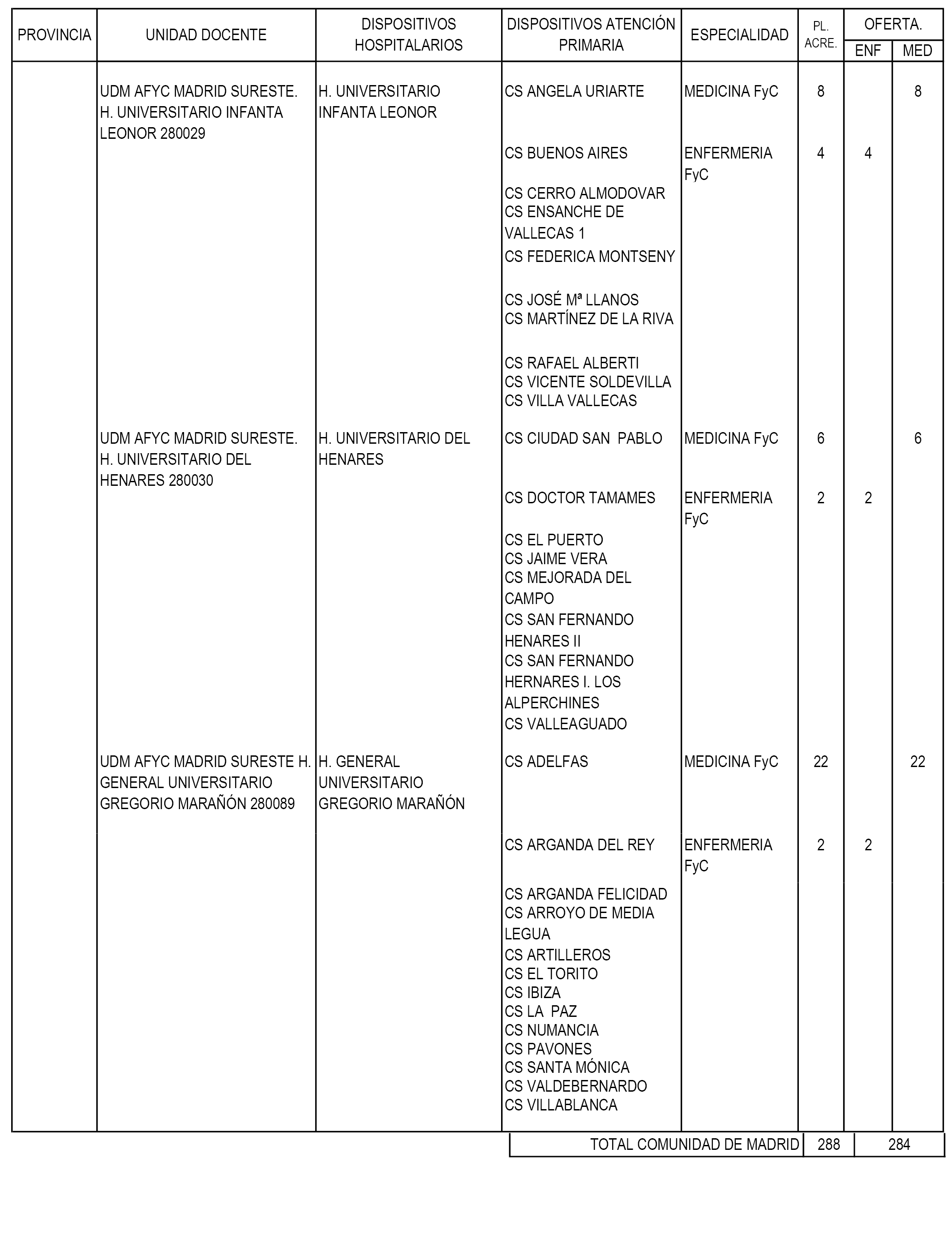 | PROVINCIA | UNIDAD DOCENTE | DISPOSITIVOS HOSPITALARIOS | DISPOSITIVOS ATENCIÓN PRIMARIA | ESPECIALIDAD | PL. ACRE. | OFERTA. ENF | OFERTA. MED |
|---|---|---|---|---|---|---|---|
| | UDM AFYC MADRID SURESTE. H. UNIVERSITARIO INFANTA LEONOR 280029 | H. UNIVERSITARIO INFANTA LEONOR | CS ANGELA URIARTE | MEDICINA FyC | 8 | | 8 |
| | | | CS BUENOS AIRES | ENFERMERIA FyC | 4 | 4 | |
| | | | CS CERRO ALMODOVAR | | | | |
| | | | CS ENSANCHE DE VALLECAS 1 | | | | |
| | | | CS FEDERICA MONTSENY | | | | |
| | | | CS JOSÉ Mª LLANOS | | | | |
| | | | CS MARTÍNEZ DE LA RIVA | | | | |
| | | | CS RAFAEL ALBERTI | | | | |
| | | | CS VICENTE SOLDEVILLA | | | | |
| | | | CS VILLA VALLECAS | | | | |
| | UDM AFYC MADRID SURESTE. H. UNIVERSITARIO DEL HENARES 280030 | H. UNIVERSITARIO DEL HENARES | CS CIUDAD SAN PABLO | MEDICINA FyC | 6 | | 6 |
| | | | CS DOCTOR TAMAMES | ENFERMERIA FyC | 2 | 2 | |
| | | | CS EL PUERTO | | | | |
| | | | CS JAIME VERA | | | | |
| | | | CS MEJORADA DEL CAMPO | | | | |
| | | | CS SAN FERNANDO HENARES II | | | | |
| | | | CS SAN FERNANDO HERNARES I. LOS ALPERCHINES | | | | |
| | | | CS VALLEAGUADO | | | | |
| | UDM AFYC MADRID SURESTE H. GENERAL UNIVERSITARIO GREGORIO MARAÑÓN 280089 | H. GENERAL UNIVERSITARIO GREGORIO MARAÑÓN | CS ADELFAS | MEDICINA FyC | 22 | | 22 |
| | | | CS ARGANDA DEL REY | ENFERMERIA FyC | 2 | 2 | |
| | | | CS ARGANDA FELICIDAD | | | | |
| | | | CS ARROYO DE MEDIA LEGUA | | | | |
| | | | CS ARTILLEROS | | | | |
| | | | CS EL TORITO | | | | |
| | | | CS IBIZA | | | | |
| | | | CS LA PAZ | | | | |
| | | | CS NUMANCIA | | | | |
| | | | CS PAVONES | | | | |
| | | | CS SANTA MÓNICA | | | | |
| | | | CS VALDEBERNARDO | | | | |
| | | | CS VILLABLANCA | | | | |

| TOTAL COMUNIDAD DE MADRID | 288 | 284 |
|---|---|---|